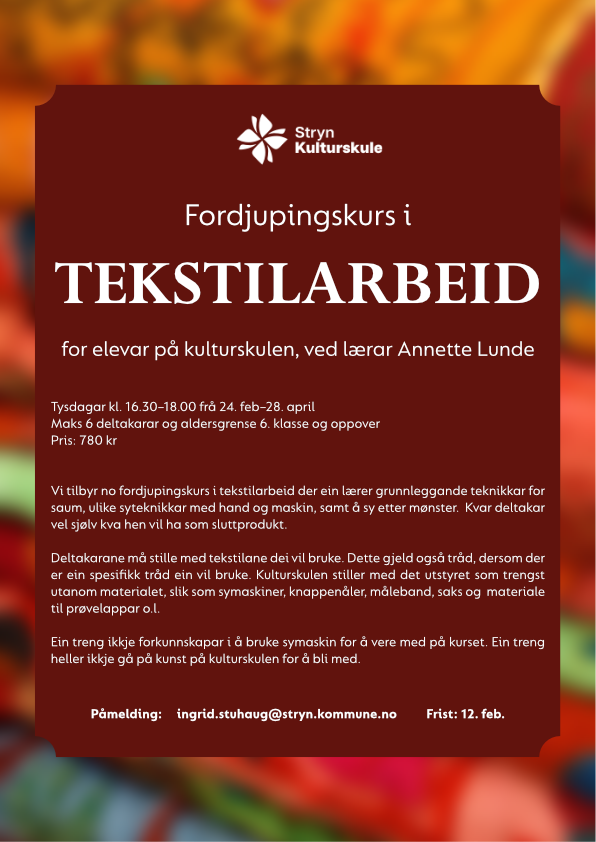 Stryn Kulturskule

Fordjupingskurs i

TEKSTILARBEID

for elevar på kulturskulen, ved lærar Annette Lunde

Tysdagar kl. 16.30–18.00 frå 24. feb–28. april
Maks 6 deltakarar og aldersgrense 6. klasse og oppover
Pris: 780 kr

Vi tilbyr no fordjupingskurs i tekstilarbeid der ein lærer grunnleggande teknikkar for saum, ulike syteknikkar med hand og maskin, samt å sy etter mønster. Kvar deltakar vel sjølv kva hen vil ha som sluttprodukt.

Deltakarane må stille med tekstilane dei vil bruke. Dette gjeld også tråd, dersom der er ein spesifikk tråd ein vil bruke. Kulturskulen stiller med det utstyret som trengst utanom materialet, slik som symaskiner, knappenåler, måleband, saks og materiale til prøvelappar o.l.

Ein treng ikkje forkunnskapar i å bruke symaskin for å vere med på kurset. Ein treng heller ikkje gå på kunst på kulturskulen for å bli med.

Påmelding: ingrid.stuhaug@stryn.kommune.no Frist: 12. feb.